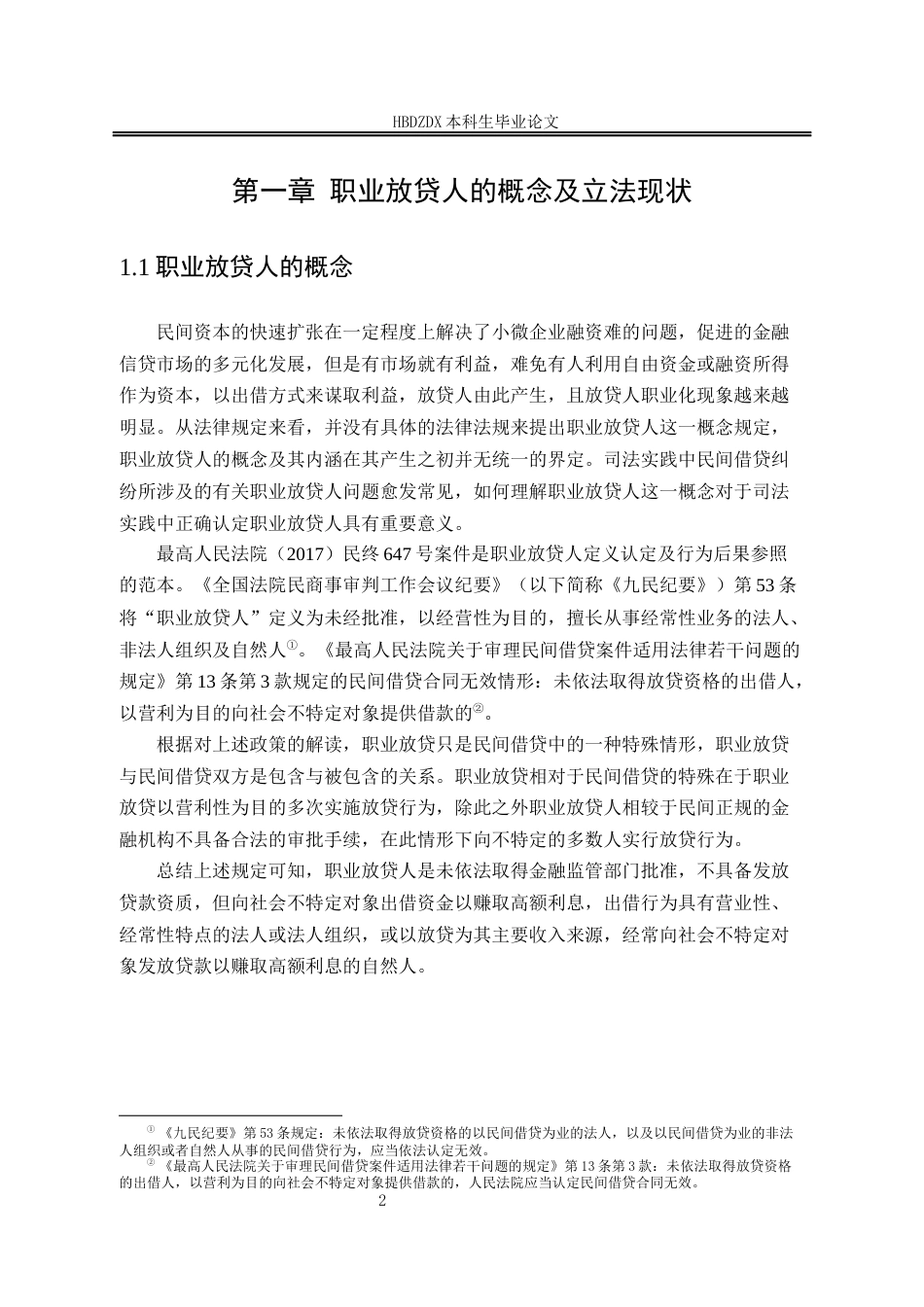 HBDZDX 本科生毕业论文

第一章 职业放贷人的概念及立法现状

1.1 职业放贷人的概念

民间资本的快速扩张在一定程度上解决了小微企业融资难的问题，促进的金融信贷市场的多元化发展，但是有市场就有利益，难免有人利用自由资金或融资所得作为资本，以出借方式来谋取利益，放贷人由此产生，且放贷人职业化现象越来越明显。从法律规定来看，并没有具体的法律法规来提出职业放贷人这一概念规定，职业放贷人的概念及其内涵在其产生之初并无统一的界定。司法实践中民间借贷纠纷所涉及的有关职业放贷人问题愈发常见，如何理解职业放贷人这一概念对于司法实践中正确认定职业放贷人具有重要意义。

最高人民法院（2017）民终 647 号案件是职业放贷人定义认定及行为后果参照的范本。《全国法院民商事审判工作会议纪要》（以下简称《九民纪要》）第 53 条将“职业放贷人”定义为未经批准，以经营性为目的，擅长从事经常性业务的法人、非法人组织及自然人①。《最高人民法院关于审理民间借贷案件适用法律若干问题的规定》第 13 条第 3 款规定的民间借贷合同无效情形：未依法取得放贷资格的出借人，以营利为目的向社会不特定对象提供借款的②。

根据对上述政策的解读，职业放贷只是民间借贷中的一种特殊情形，职业放贷与民间借贷双方是包含与被包含的关系。职业放贷相对于民间借贷的特殊在于职业放贷以营利性为目的多次实施放贷行为，除此之外职业放贷人相较于民间正规的金融机构不具备合法的审批手续，在此情形下向不特定的多数人实行放贷行为。

总结上述规定可知，职业放贷人是未依法取得金融监管部门批准，不具备发放贷款资质，但向社会不特定对象出借资金以赚取高额利息，出借行为具有营业性、经常性特点的法人或法人组织，或以放贷为其主要收入来源，经常向社会不特定对象发放贷款以赚取高额利息的自然人。

① 《九民纪要》第 53 条规定：未依法取得放贷资格的以民间借贷为业的法人，以及以民间借贷为业的非法人组织或者自然人从事的民间借贷行为，应当依法认定无效。
② 《最高人民法院关于审理民间借贷案件适用法律若干问题的规定》第 13 条第 3 款：未依法取得放贷资格的出借人，以营利为目的向社会不特定对象提供借款的，人民法院应当认定民间借贷合同无效。

2